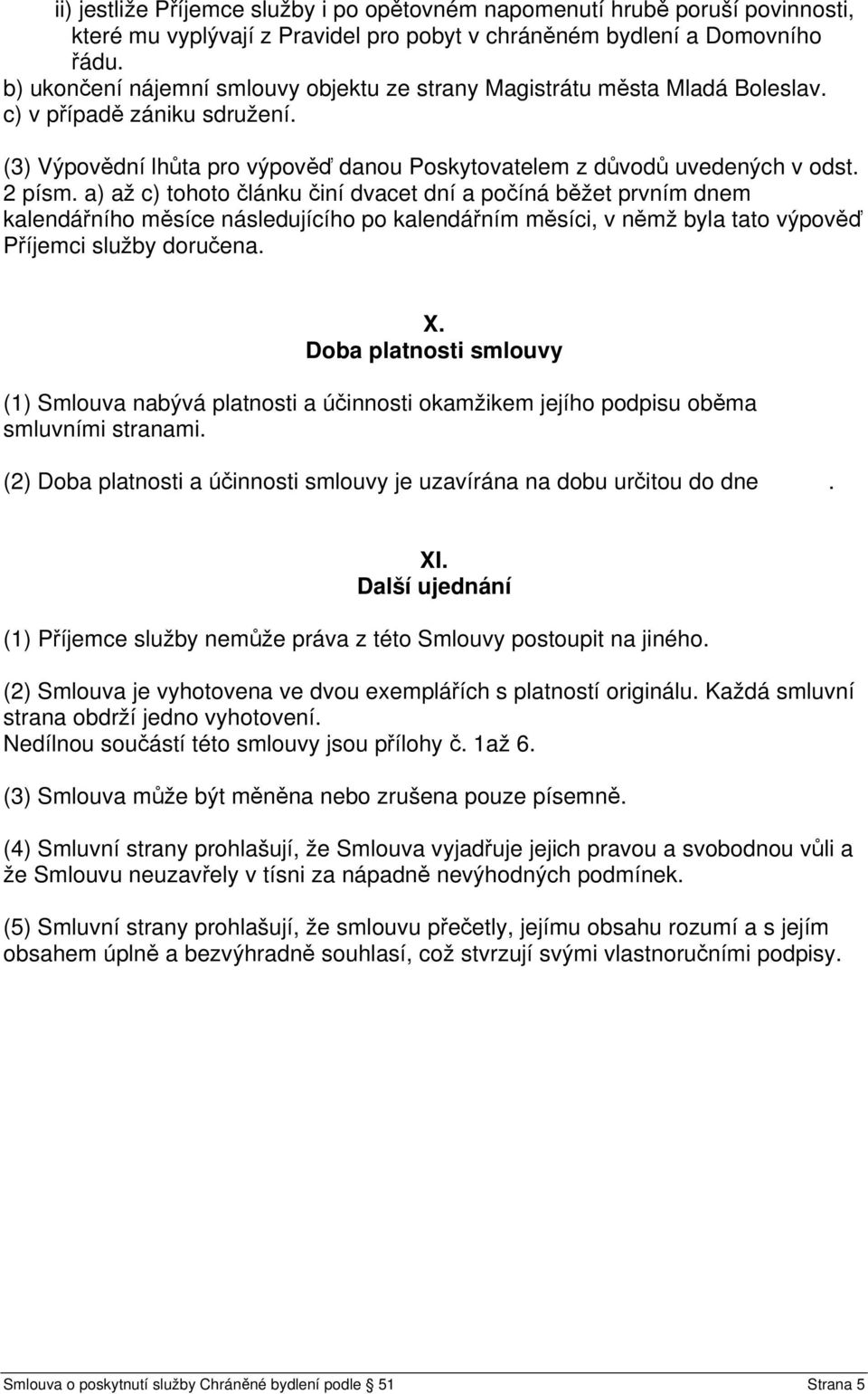 ii) jestliže Příjemce služby i po opětovném napomenutí hrubě poruší povinnosti, které mu vyplývají z Pravidel pro pobyt v chráněném bydlení a Domovního řádu.
b) ukončení nájemní smlouvy objektu ze strany Magistrátu města Mladá Boleslav.
c) v případě zániku sdružení.

(3) Výpovědní lhůta pro výpověď danou Poskytovatelem z důvodů uvedených v odst. 2 písm. a) až c) tohoto článku činí dvacet dní a počíná běžet prvním dnem kalendářního měsíce následujícího po kalendářním měsíci, v němž byla tato výpověď Příjemci služby doručena.

X.
Doba platnosti smlouvy

(1) Smlouva nabývá platnosti a účinnosti okamžikem jejího podpisu oběma smluvními stranami.

(2) Doba platnosti a účinnosti smlouvy je uzavírána na dobu určitou do dne .

XI.
Další ujednání

(1) Příjemce služby nemůže práva z této Smlouvy postoupit na jiného.

(2) Smlouva je vyhotovena ve dvou exemplářích s platností originálu. Každá smluvní strana obdrží jedno vyhotovení.
Nedílnou součástí této smlouvy jsou přílohy č. 1až 6.

(3) Smlouva může být měněna nebo zrušena pouze písemně.

(4) Smluvní strany prohlašují, že Smlouva vyjadřuje jejich pravou a svobodnou vůli a že Smlouvu neuzavřely v tísni za nápadně nevýhodných podmínek.

(5) Smluvní strany prohlašují, že smlouvu přečetly, jejímu obsahu rozumí a s jejím obsahem úplně a bezvýhradně souhlasí, což stvrzují svými vlastnoručními podpisy.

Smlouva o poskytnutí služby Chráněné bydlení podle § 51 Strana 5